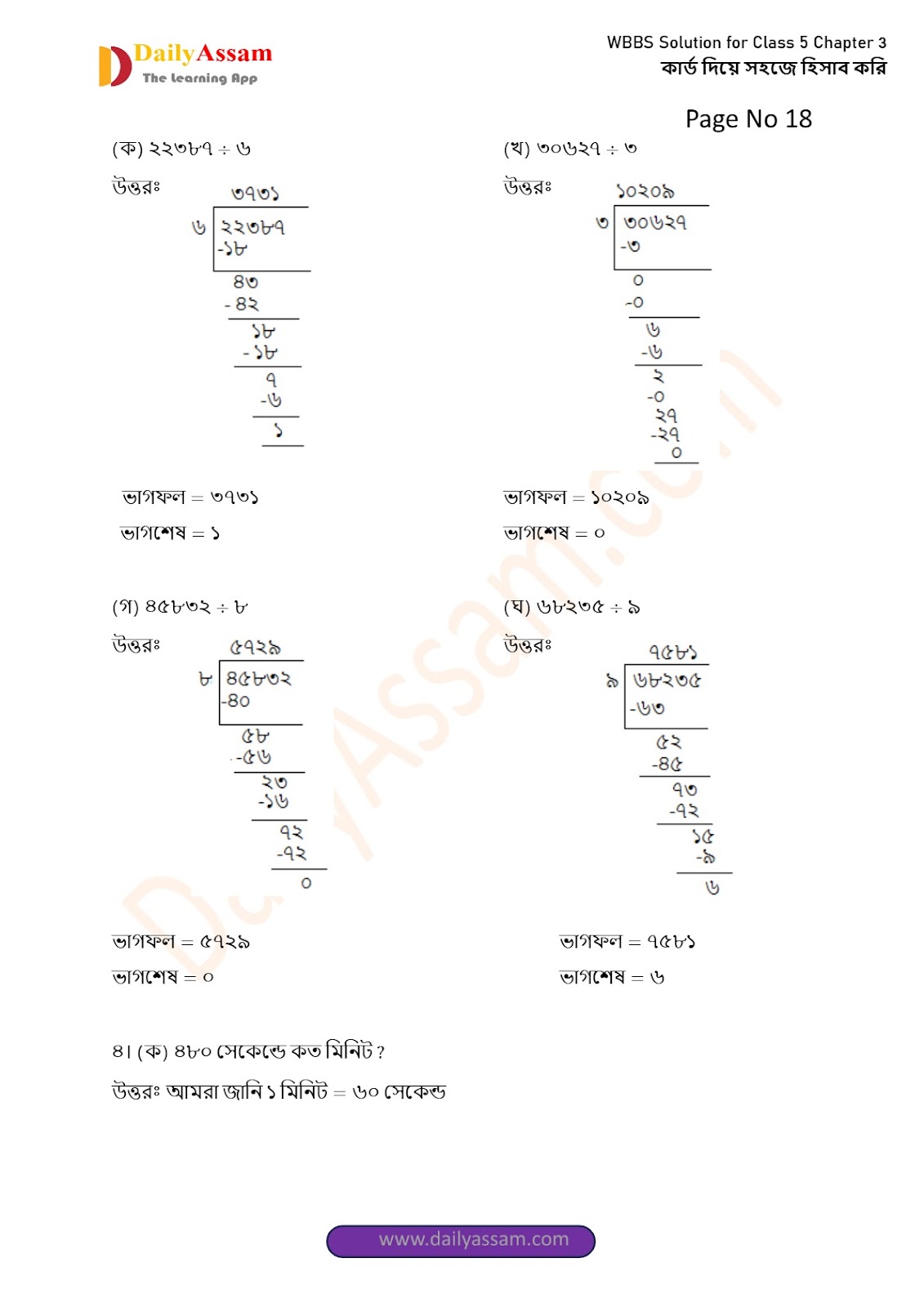 DailyAssam
The Learning App

WBBS Solution for Class 5 Chapter 3
কার্ড দিয়ে সহজে হিসাব করি

Page No 18

(ক) ২২৩৮৭ ÷ ৬

উত্তরঃ

৩৭৩১
৬ ২২৩৮৭
-১৮
৪৩
- ৪২
১৮
- ১৮
৭
-৬
১

ভাগফল = ৩৭৩১

ভাগশেষ = ১

(খ) ৩০৬২৭ ÷ ৩

উত্তরঃ

১০২০৯
৩ ৩০৬২৭
-৩
০
-০
৬
-৬
২
-০
২৭
-২৭
০

ভাগফল = ১০২০৯

ভাগশেষ = ০

(গ) ৪৫৮৩২ ÷ ৮

উত্তরঃ

৫৭২৯
৮ ৪৫৮৩২
-৪০
৫৮
-৫৬
২৩
-১৬
৭২
-৭২
০

ভাগফল = ৫৭২৯

ভাগশেষ = ০

(ঘ) ৬৮২৩৫ ÷ ৯

উত্তরঃ

৭৫৮১
৯ ৬৮২৩৫
-৬৩
৫২
-৪৫
৭৩
-৭২
১৫
-৯
৬

ভাগফল = ৭৫৮১

ভাগশেষ = ৬

৪। (ক) ৪৮০ সেকেন্ডে কত মিনিট ?

উত্তরঃ আমরা জানি ১ মিনিট = ৬০ সেকেন্ড

www.dailyassam.com

DailyAssam.com